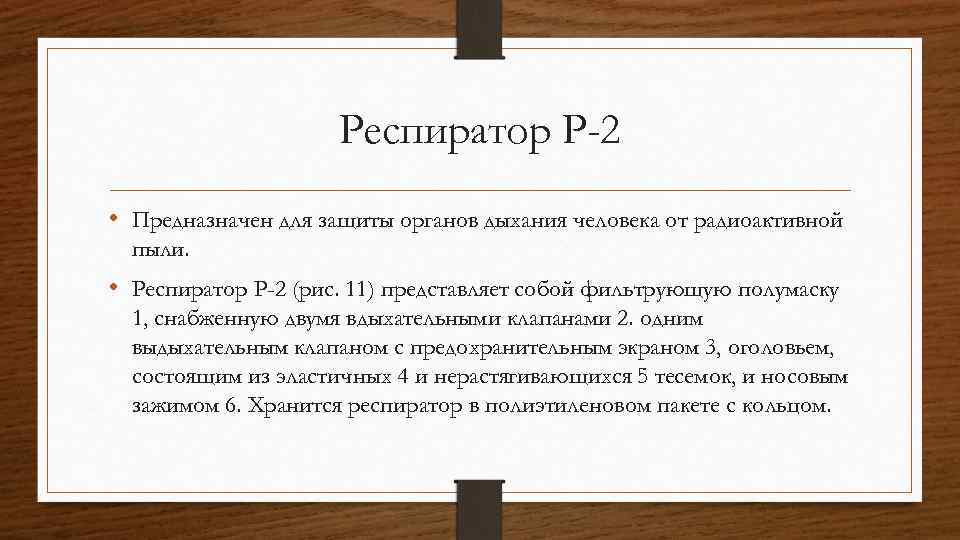 Респиратор Р-2

• Предназначен для защиты органов дыхания человека от радиоактивной пыли.

• Респиратор Р-2 (рис. 11) представляет собой фильтрующую полумаску 1, снабженную двумя вдыхательными клапанами 2. одним выдыхательным клапаном с предохранительным экраном 3, оголовьем, состоящим из эластичных 4 и нерастягивающихся 5 тесемок, и носовым зажимом 6. Хранится респиратор в полиэтиленовом пакете с кольцом.